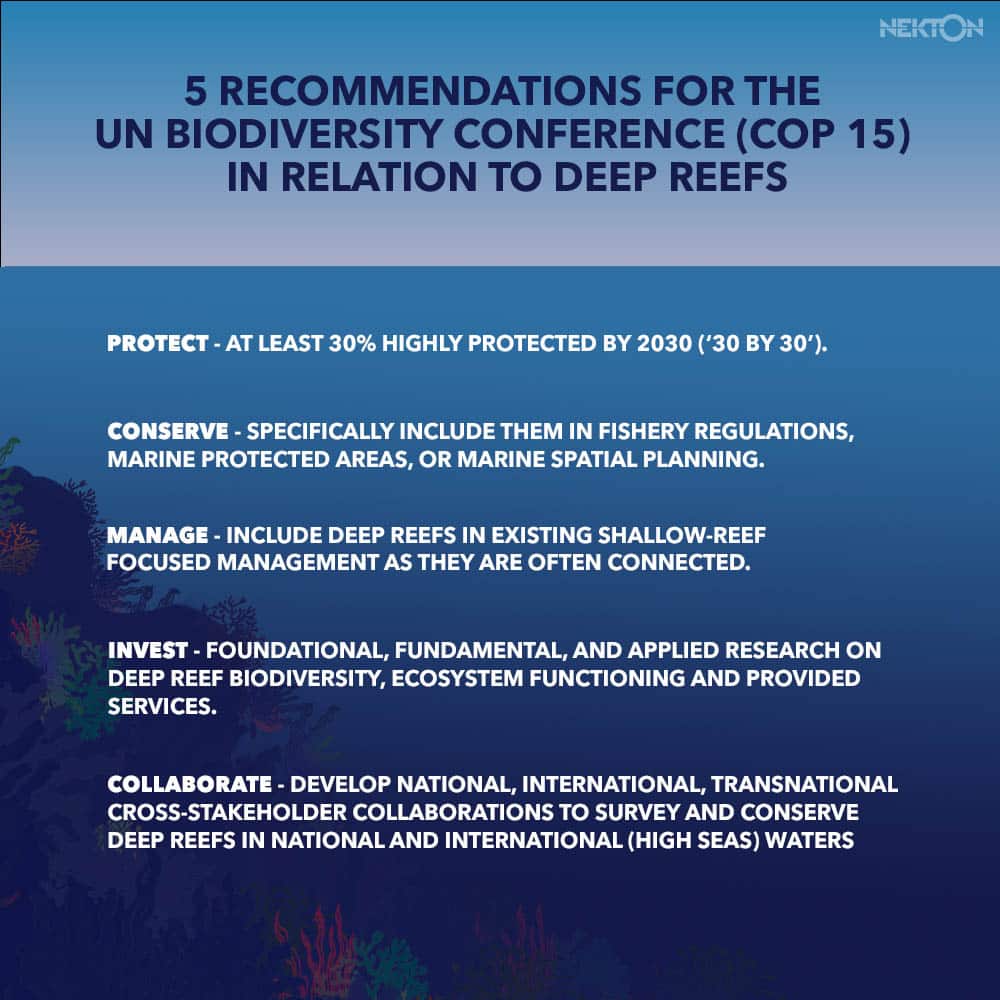 NEKTON

5 RECOMMENDATIONS FOR THE UN BIODIVERSITY CONFERENCE (COP 15) IN RELATION TO DEEP REEFS

PROTECT - AT LEAST 30% HIGHLY PROTECTED BY 2030 ('30 BY 30').

CONSERVE - SPECIFICALLY INCLUDE THEM IN FISHERY REGULATIONS, MARINE PROTECTED AREAS, OR MARINE SPATIAL PLANNING.

MANAGE - INCLUDE DEEP REEFS IN EXISTING SHALLOW-REEF FOCUSED MANAGEMENT AS THEY ARE OFTEN CONNECTED.

INVEST - FOUNDATIONAL, FUNDAMENTAL, AND APPLIED RESEARCH ON DEEP REEF BIODIVERSITY, ECOSYSTEM FUNCTIONING AND PROVIDED SERVICES.

COLLABORATE - DEVELOP NATIONAL, INTERNATIONAL, TRANSNATIONAL CROSS-STAKEHOLDER COLLABORATIONS TO SURVEY AND CONSERVE DEEP REEFS IN NATIONAL AND INTERNATIONAL (HIGH SEAS) WATERS